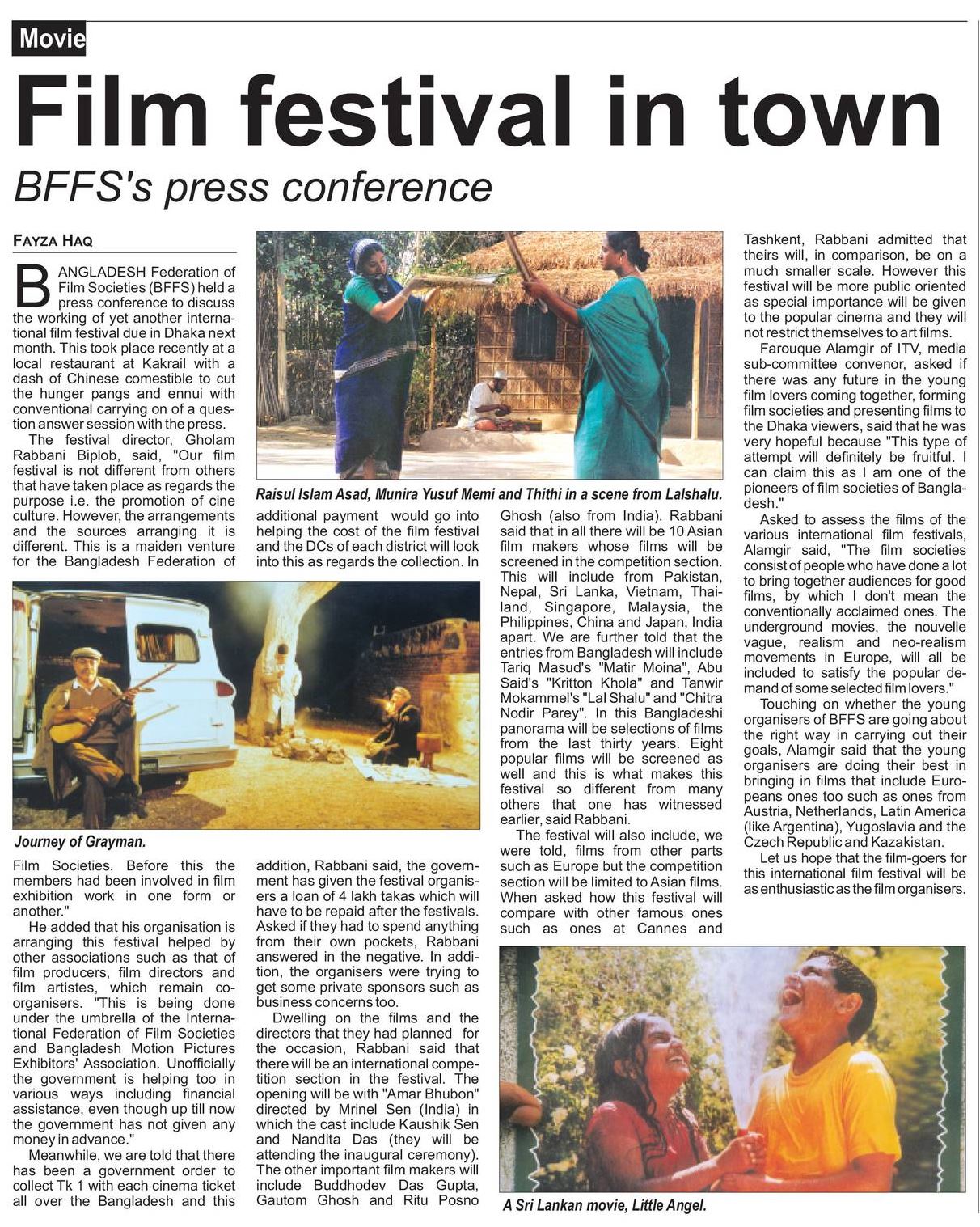 Movie

Film festival in town

BFFS's press conference

FAYZA HAQ

BANGLADESH Federation of Film Societies (BFFS) held a press conference to discuss the working of yet another international film festival due in Dhaka next month. This took place recently at a local restaurant at Kakrail with a dash of Chinese comestible to cut the hunger pangs and ennui with conventional carrying on of a question answer session with the press.

The festival director, Gholam Rabbani Biplob, said, "Our film festival is not different from others that have taken place as regards the purpose i.e. the promotion of cine culture. However, the arrangements and the sources arranging it is different. This is a maiden venture for the Bangladesh Federation of Film Societies. Before this the members had been involved in film exhibition work in one form or another."

He added that his organisation is arranging this festival helped by other associations such as that of film producers, film directors and film artistes, which remain co-organisers. "This is being done under the umbrella of the International Federation of Film Societies and Bangladesh Motion Pictures Exhibitors' Association. Unofficially the government is helping too in various ways including financial assistance, even though up till now the government has not given any money in advance."

Meanwhile, we are told that there has been a government order to collect Tk 1 with each cinema ticket all over the Bangladesh and this additional payment would go into helping the cost of the film festival and the DCs of each district will look into this as regards the collection. In addition, Rabbani said, the government has given the festival organisers a loan of 4 lakh takas which will have to be repaid after the festivals. Asked if they had to spend anything from their own pockets, Rabbani answered in the negative. In addition, the organisers were trying to get some private sponsors such as business concerns too.

Dwelling on the films and the directors that they had planned for the occasion, Rabbani said that there will be an international competition section in the festival. The opening will be with "Amar Bhubon" directed by Mrinel Sen (India) in which the cast include Kaushik Sen and Nandita Das (they will be attending the inaugural ceremony). The other important film makers will include Buddhodev Das Gupta, Gautom Ghosh and Ritu Posno Ghosh (also from India). Rabbani said that in all there will be 10 Asian film makers whose films will be screened in the competition section. This will include from Pakistan, Nepal, Sri Lanka, Vietnam, Thailand, Singapore, Malaysia, the Philippines, China and Japan, India apart. We are further told that the entries from Bangladesh will include Tariq Masud's "Matir Moina", Abu Said's "Kritton Khola" and Tanwir Mokammel's "Lal Shalu" and "Chitra Nodir Parey". In this Bangladeshi panorama will be selections of films from the last thirty years. Eight popular films will be screened as well and this is what makes this festival so different from many others that one has witnessed earlier, said Rabbani.

The festival will also include, we were told, films from other parts such as Europe but the competition section will be limited to Asian films. When asked how this festival will compare with other famous ones such as ones at Cannes and Tashkent, Rabbani admitted that theirs will, in comparison, be on a much smaller scale. However this festival will be more public oriented as special importance will be given to the popular cinema and they will not restrict themselves to art films.

Farouque Alamgir of ITV, media sub-committee convenor, asked if there was any future in the young film lovers coming together, forming film societies and presenting films to the Dhaka viewers, said that he was very hopeful because "This type of attempt will definitely be fruitful. I can claim this as I am one of the pioneers of film societies of Bangladesh."

Asked to assess the films of the various international film festivals, Alamgir said, "The film societies consist of people who have done a lot to bring together audiences for good films, by which I don't mean the conventionally acclaimed ones. The underground movies, the nouvelle vague, realism and neo-realism movements in Europe, will all be included to satisfy the popular demand of some selected film lovers."

Touching on whether the young organisers of BFFS are going about the right way in carrying out their goals, Alamgir said that the young organisers are doing their best in bringing in films that include Europeans ones too such as ones from Austria, Netherlands, Latin America (like Argentina), Yugoslavia and the Czech Republic and Kazakistan.

Let us hope that the film-goers for this international film festival will be as enthusiastic as the film organisers.

Raisul Islam Asad, Munira Yusuf Memi and Thithi in a scene from Lalshalu.

Journey of Grayman.

A Sri Lankan movie, Little Angel.